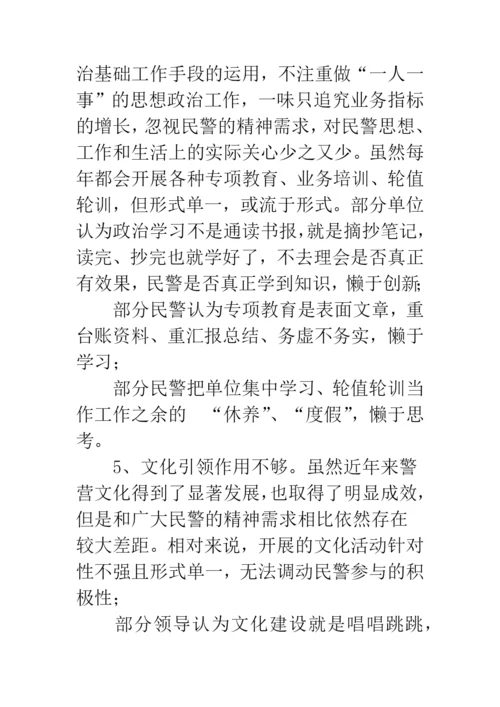 治基础工作手段的运用，不注重做“一人一事”的思想政治工作，一味只追究业务指标的增长，忽视民警的精神需求，对民警思想、工作和生活上的实际关心少之又少。虽然每年都会开展各种专项教育、业务培训、轮值轮训，但形式单一，或流于形式。部分单位认为政治学习不是通读书报，就是摘抄笔记，读完、抄完也就学好了，不去理会是否真正有效果，民警是否真正学到知识，懒于创新;

部分民警认为专项教育是表面文章，重台账资料、重汇报总结、务虚不务实，懒于学习；

部分民警把单位集中学习、轮值轮训当作工作之余的 “休养”、“度假”，懒于思考。

5、文化引领作用不够。虽然近年来警营文化得到了显著发展，也取得了明显成效，但是和广大民警的精神需求相比依然存在较大差距。相对来说，开展的文化活动针对性不强且形式单一，无法调动民警参与的积极性；

部分领导认为文化建设就是唱唱跳跳，